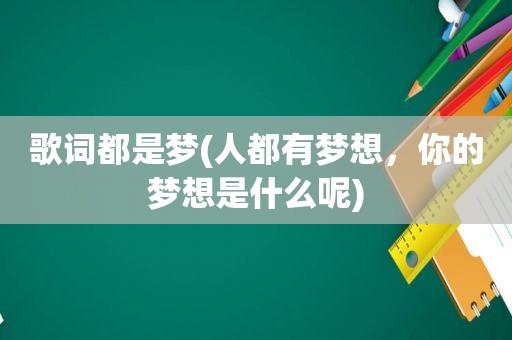 歌词都是梦(人都有梦想，你的梦想是什么呢)